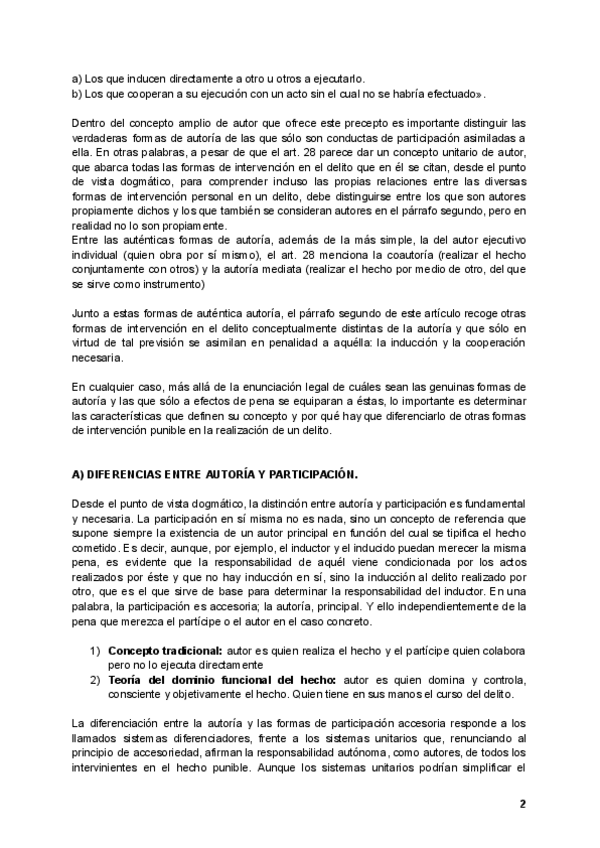 a) Los que inducen directamente a otro u otros a ejecutarlo.
b) Los que cooperan a su ejecución con un acto sin el cual no se habría efectuado».

Dentro del concepto amplio de autor que ofrece este precepto es importante distinguir las verdaderas formas de autoría de las que sólo son conductas de participación asimiladas a ella. En otras palabras, a pesar de que el art. 28 parece dar un concepto unitario de autor, que abarca todas las formas de intervención en el delito que en él se citan, desde el punto de vista dogmático, para comprender incluso las propias relaciones entre las diversas formas de intervención personal en un delito, debe distinguirse entre los que son autores propiamente dichos y los que también se consideran autores en el párrafo segundo, pero en realidad no lo son propiamente.
Entre las auténticas formas de autoría, además de la más simple, la del autor ejecutivo individual (quien obra por sí mismo), el art. 28 menciona la coautoría (realizar el hecho conjuntamente con otros) y la autoría mediata (realizar el hecho por medio de otro, del que se sirve como instrumento)

Junto a estas formas de auténtica autoría, el párrafo segundo de este artículo recoge otras formas de intervención en el delito conceptualmente distintas de la autoría y que sólo en virtud de tal previsión se asimilan en penalidad a aquélla: la inducción y la cooperación necesaria.

En cualquier caso, más allá de la enunciación legal de cuáles sean las genuinas formas de autoría y las que sólo a efectos de pena se equiparan a éstas, lo importante es determinar las características que definen su concepto y por qué hay que diferenciarlo de otras formas de intervención punible en la realización de un delito.

A) DIFERENCIAS ENTRE AUTORÍA Y PARTICIPACIÓN.

Desde el punto de vista dogmático, la distinción entre autoría y participación es fundamental y necesaria. La participación en sí misma no es nada, sino un concepto de referencia que supone siempre la existencia de un autor principal en función del cual se tipifica el hecho cometido. Es decir, aunque, por ejemplo, el inductor y el inducido puedan merecer la misma pena, es evidente que la responsabilidad de aquél viene condicionada por los actos realizados por éste y que no hay inducción en sí, sino la inducción al delito realizado por otro, que es el que sirve de base para determinar la responsabilidad del inductor. En una palabra, la participación es accesoria; la autoría, principal. Y ello independientemente de la pena que merezca el partícipe o el autor en el caso concreto.

1) Concepto tradicional: autor es quien realiza el hecho y el partícipe quien colabora pero no lo ejecuta directamente
2) Teoría del dominio funcional del hecho: autor es quien domina y controla, consciente y objetivamente el hecho. Quien tiene en sus manos el curso del delito.

La diferenciación entre la autoría y las formas de participación accesoria responde a los llamados sistemas diferenciadores, frente a los sistemas unitarios que, renunciando al principio de accesoriedad, afirman la responsabilidad autónoma, como autores, de todos los intervinientes en el hecho punible. Aunque los sistemas unitarios podrían simplificar el

2